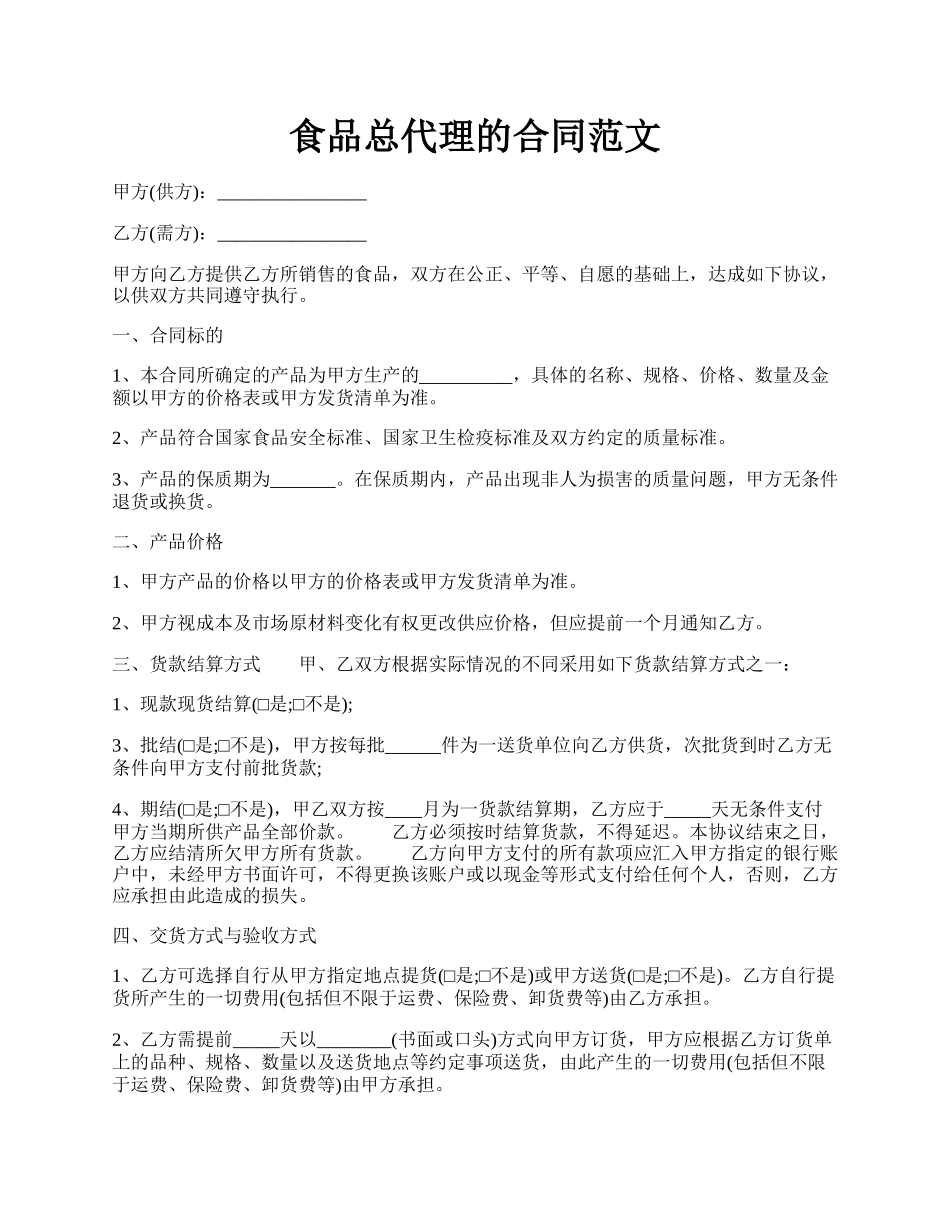 食品总代理的合同范文

甲方(供方)：________________

乙方(需方)：________________

甲方向乙方提供乙方所销售的食品，双方在公正、平等、自愿的基础上，达成如下协议，以供双方共同遵守执行。

一、合同标的

1、本合同所确定的产品为甲方生产的__________，具体的名称、规格、价格、数量及金额以甲方的价格表或甲方发货清单为准。

2、产品符合国家食品安全标准、国家卫生检疫标准及双方约定的质量标准。

3、产品的保质期为_______。在保质期内，产品出现非人为损害的质量问题，甲方无条件退货或换货。

二、产品价格

1、甲方产品的价格以甲方的价格表或甲方发货清单为准。

2、甲方视成本及市场原材料变化有权更改供应价格，但应提前一个月通知乙方。

三、货款结算方式　　甲、乙双方根据实际情况的不同采用如下货款结算方式之一：

1、现款现货结算(□是;□不是);

3、批结(□是;□不是)，甲方按每批______件为一送货单位向乙方供货，次批货到时乙方无条件向甲方支付前批货款;

4、期结(□是;□不是)，甲乙双方按____月为一货款结算期，乙方应于_____天无条件支付甲方当期所供产品全部价款。　　乙方必须按时结算货款，不得延迟。本协议结束之日，乙方应结清所欠甲方所有货款。　　乙方向甲方支付的所有款项应汇入甲方指定的银行账户中，未经甲方书面许可，不得更换该账户或以现金等形式支付给任何个人，否则，乙方应承担由此造成的损失。

四、交货方式与验收方式

1、乙方可选择自行从甲方指定地点提货(□是;□不是)或甲方送货(□是;□不是)。乙方自行提货所产生的一切费用(包括但不限于运费、保险费、卸货费等)由乙方承担。

2、乙方需提前_____天以________(书面或口头)方式向甲方订货，甲方应根据乙方订货单上的品种、规格、数量以及送货地点等约定事项送货，由此产生的一切费用(包括但不限于运费、保险费、卸货费等)由甲方承担。